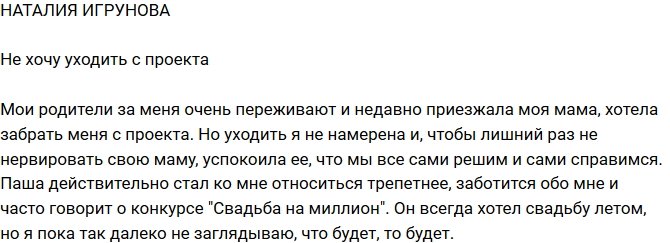 НАТАЛИЯ ИГРУНОВА

Не хочу уходить с проекта

Мои родители за меня очень переживают и недавно приезжала моя мама, хотела забрать меня с проекта. Но уходить я не намерена и, чтобы лишний раз не нервировать свою маму, успокоила ее, что мы все сами решим и сами справимся. Паша действительно стал ко мне относиться трепетнее, заботится обо мне и часто говорит о конкурсе "Свадьба на миллион". Он всегда хотел свадьбу летом, но я пока так далеко не заглядываю, что будет, то будет.